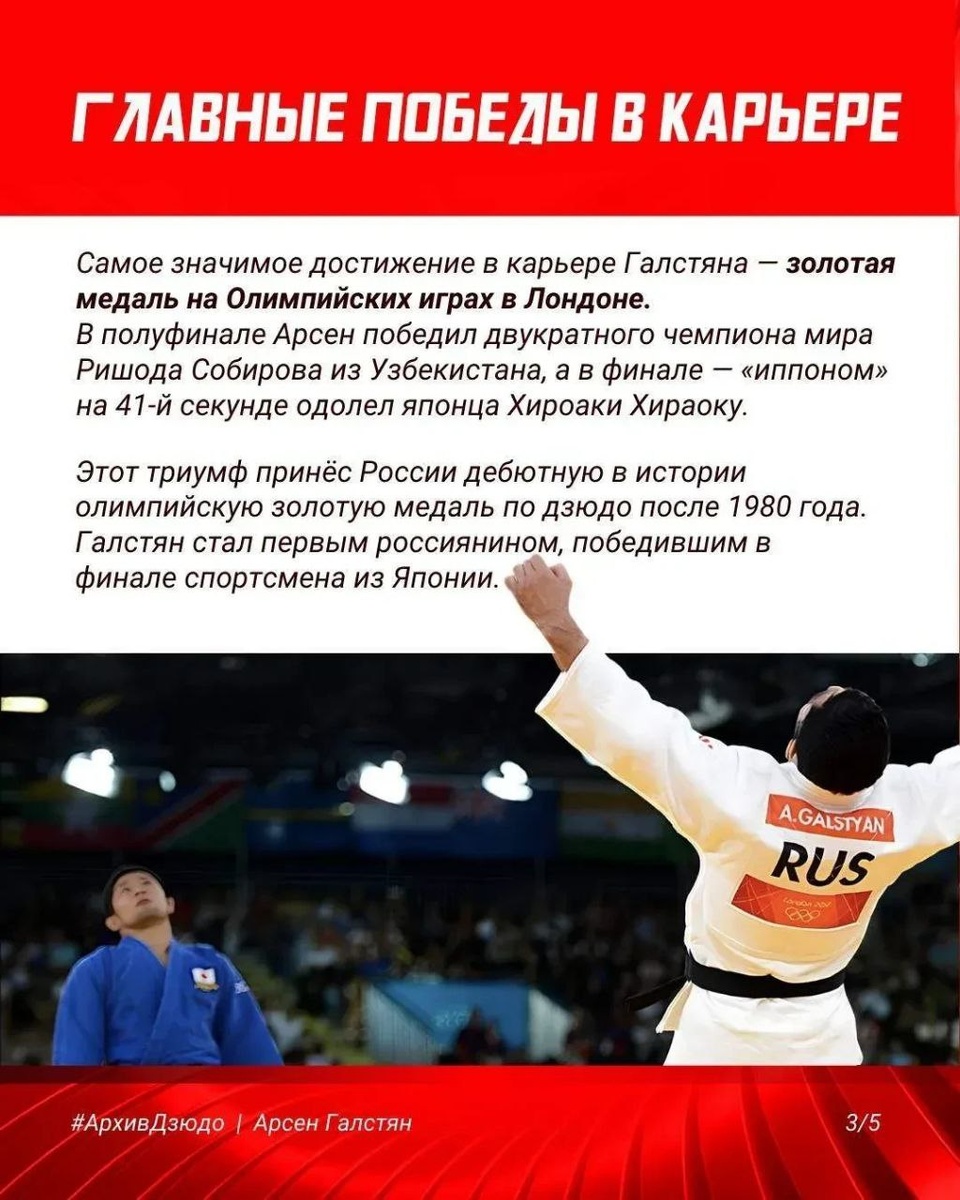 ГЛАВНЫЕ ПОБЕДЫ В КАРЬЕРЕ

Самое значимое достижение в карьере Галстяна — золотая медаль на Олимпийских играх в Лондоне. В полуфинале Арсен победил двукратного чемпиона мира Ришода Собирова из Узбекистана, а в финале — «иппоном» на 41-й секунде одолел японца Хироаки Хираоку.

Этот триумф принёс России дебютную в истории олимпийскую золотую медаль по дзюдо после 1980 года. Галстян стал первым россиянином, победившим в финале спортсмена из Японии.

A.GALSTYAN
RUS

#АрхивДзюдо | Арсен Галстян
3/5